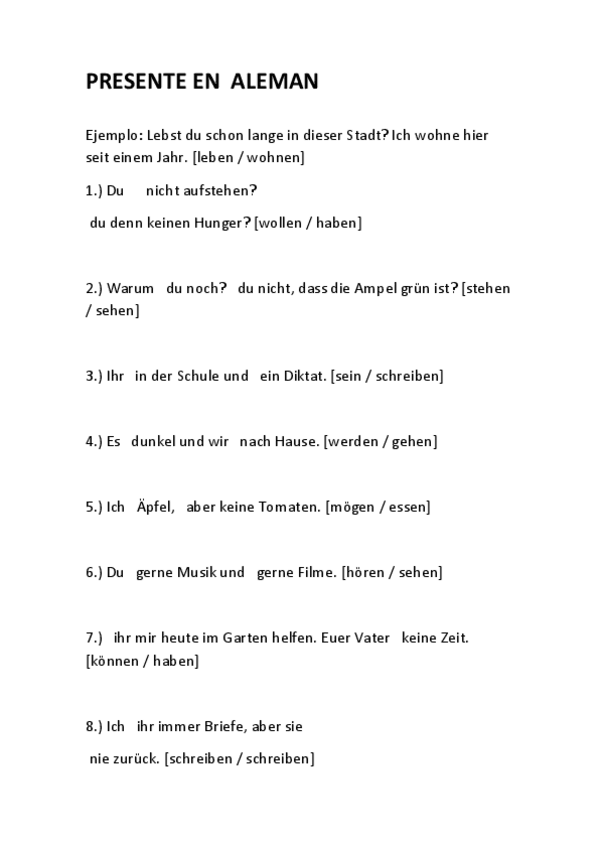 PRESENTE EN ALEMAN

Ejemplo: Lebst du schon lange in dieser Stadt? Ich wohne hier seit einem Jahr. [leben / wohnen]

1.) Du nicht aufstehen?

du denn keinen Hunger? [wollen / haben]

2.) Warum du noch? du nicht, dass die Ampel grün ist? [stehen / sehen]

3.) Ihr in der Schule und ein Diktat. [sein / schreiben]

4.) Es dunkel und wir nach Hause. [werden / gehen]

5.) Ich Äpfel, aber keine Tomaten. [mögen / essen]

6.) Du gerne Musik und gerne Filme. [hören / sehen]

7.) ihr mir heute im Garten helfen. Euer Vater keine Zeit. [können / haben]

8.) Ich ihr immer Briefe, aber sie

nie zurück. [schreiben / schreiben]